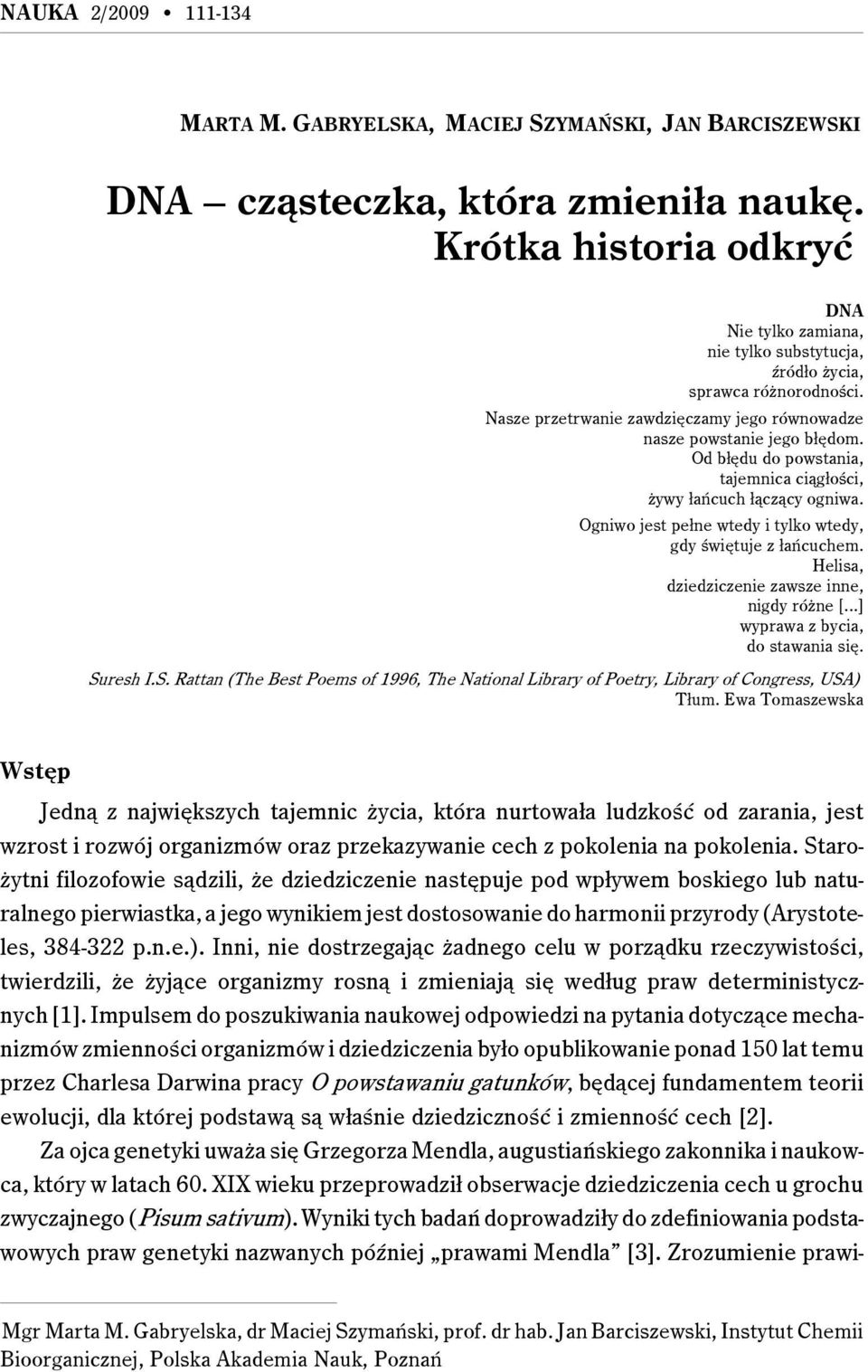 NAUKA 2/2009 • 111-134

MARTA M. GABRYELSKA, MACIEJ SZYMAŃSKI, JAN BARCISZEWSKI

DNA – cząsteczka, która zmieniła naukę. Krótka historia odkryć

DNA
Nie tylko zamiana,
nie tylko substytucja,
źródło życia,
sprawca różnorodności.
Nasze przetrwanie zawdzięczamy jego równowadze
nasze powstanie jego błędom.
Od błędu do powstania,
tajemnica ciągłości,
żywy łańcuch łączący ogniwa.
Ogniwo jest pełne wtedy i tylko wtedy,
gdy świętuje z łańcuchem.
Helisa,
dziedziczenie zawsze inne,
nigdy różne [...]
wyprawa z bycia,
do stawania się.

Suresh I.S. Rattan (The Best Poems of 1996, The National Library of Poetry, Library of Congress, USA)
Tłum. Ewa Tomaszewska

Wstęp

Jedną z największych tajemnic życia, która nurtowała ludzkość od zarania, jest wzrost i rozwój organizmów oraz przekazywanie cech z pokolenia na pokolenia. Starożytni filozofowie sądzili, że dziedziczenie następuje pod wpływem boskiego lub naturalnego pierwiastka, a jego wynikiem jest dostosowanie do harmonii przyrody (Arystoteles, 384-322 p.n.e.). Inni, nie dostrzegając żadnego celu w porządku rzeczywistości, twierdzili, że żyjące organizmy rosną i zmieniają się według praw deterministycznych [1]. Impulsem do poszukiwania naukowej odpowiedzi na pytania dotyczące mechanizmów zmienności organizmów i dziedziczenia było opublikowanie ponad 150 lat temu przez Charlesa Darwina pracy O powstawaniu gatunków, będącej fundamentem teorii ewolucji, dla której podstawą są właśnie dziedziczność i zmienność cech [2].

Za ojca genetyki uważa się Grzegorza Mendla, augustiańskiego zakonnika i naukowca, który w latach 60. XIX wieku przeprowadził obserwacje dziedziczenia cech u grochu zwyczajnego (Pisum sativum). Wyniki tych badań doprowadziły do zdefiniowania podstawowych praw genetyki nazwanych później „prawami Mendla” [3]. Zrozumienie prawi-

Mgr Marta M. Gabryelska, dr Maciej Szymański, prof. dr hab. Jan Barciszewski, Instytut Chemii Bioorganicznej, Polska Akademia Nauk, Poznań